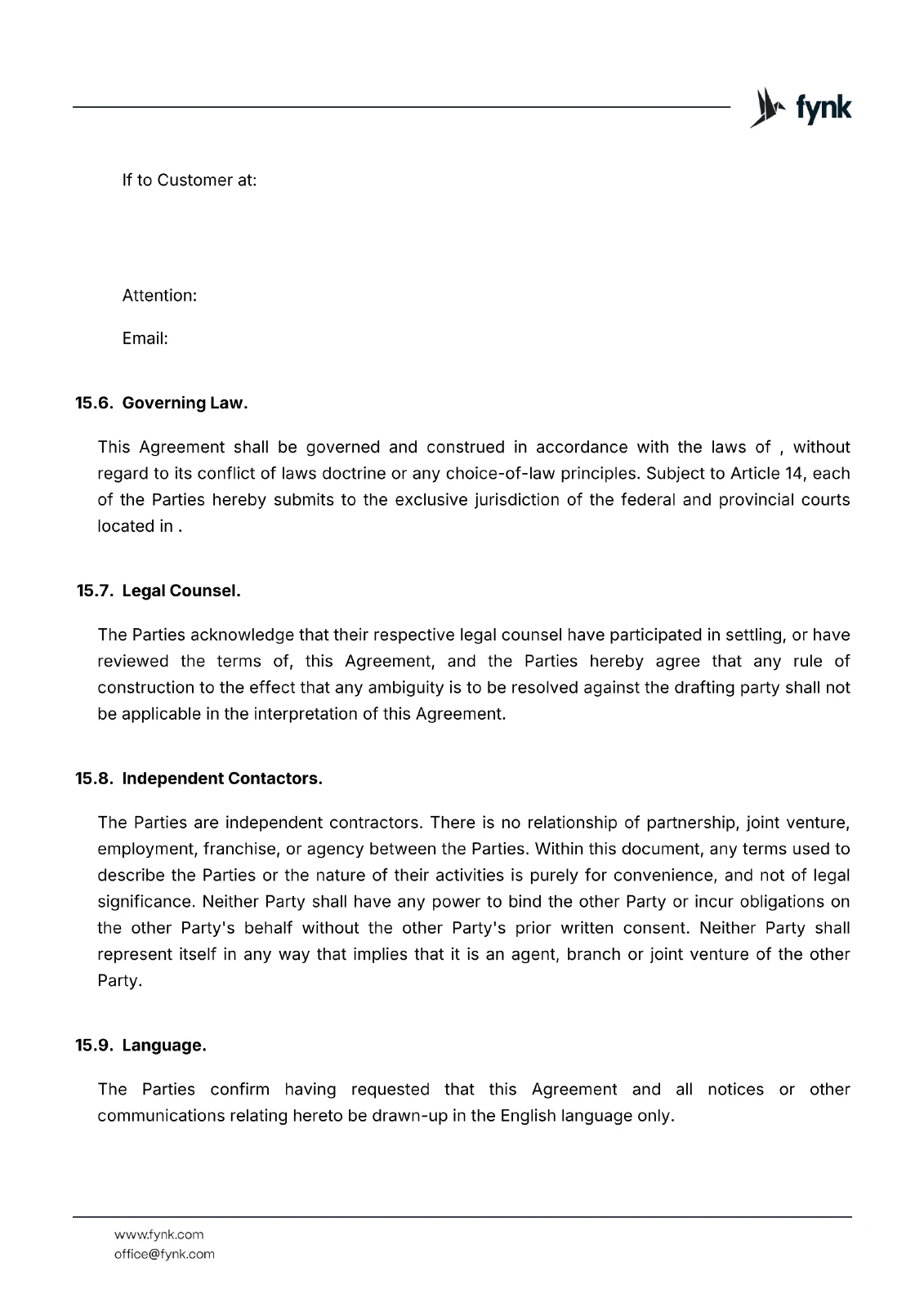 fynk

If to Customer at:

Attention:

Email:

15.6. Governing Law.

This Agreement shall be governed and construed in accordance with the laws of , without regard to its conflict of laws doctrine or any choice-of-law principles. Subject to Article 14, each of the Parties hereby submits to the exclusive jurisdiction of the federal and provincial courts located in .

15.7. Legal Counsel.

The Parties acknowledge that their respective legal counsel have participated in settling, or have reviewed the terms of, this Agreement, and the Parties hereby agree that any rule of construction to the effect that any ambiguity is to be resolved against the drafting party shall not be applicable in the interpretation of this Agreement.

15.8. Independent Contactors.

The Parties are independent contractors. There is no relationship of partnership, joint venture, employment, franchise, or agency between the Parties. Within this document, any terms used to describe the Parties or the nature of their activities is purely for convenience, and not of legal significance. Neither Party shall have any power to bind the other Party or incur obligations on the other Party's behalf without the other Party's prior written consent. Neither Party shall represent itself in any way that implies that it is an agent, branch or joint venture of the other Party.

15.9. Language.

The Parties confirm having requested that this Agreement and all notices or other communications relating hereto be drawn-up in the English language only.

www.fynk.com
office@fynk.com